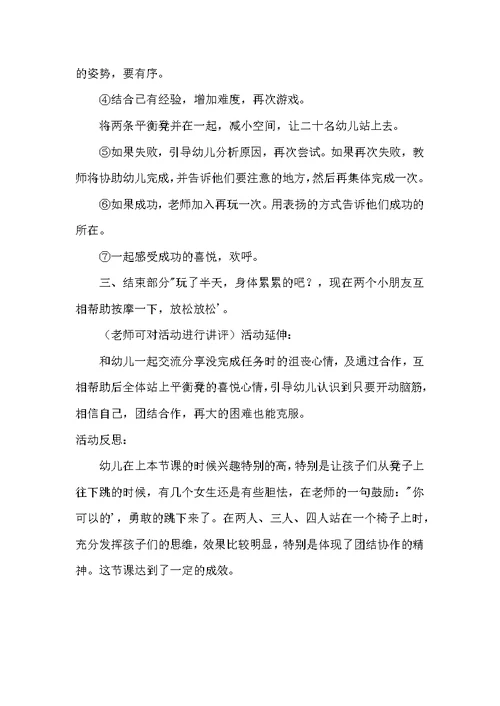 的姿势，要有序。

④结合已有经验，增加难度，再次游戏。

将两条平衡凳并在一起，减小空间，让二十名幼儿站上去。

⑤如果失败，引导幼儿分析原因，再次尝试。如果再次失败，教师将协助幼儿完成，并告诉他们要注意的地方，然后再集体完成一次。

⑥如果成功，老师加入再玩一次。用表扬的方式告诉他们成功的所在。

⑦一起感受成功的喜悦，欢呼。

三、结束部分"玩了半天，身体累累的吧？，现在两个小朋友互相帮助按摩一下，放松放松'。

（老师可对活动进行讲评）活动延伸：

和幼儿一起交流分享没完成任务时的沮丧心情，及通过合作，互相帮助后全体站上平衡凳的喜悦心情，引导幼儿认识到只要开动脑筋，相信自己，团结合作，再大的困难也能克服。

活动反思：

幼儿在上本节课的时候兴趣特别的高，特别是让孩子们从凳子上往下跳的时候，有几个女生还是有些胆怯，在老师的一句鼓励："你可以的'，勇敢的跳下来了。在两人、三人、四人站在一个椅子上时，充分发挥孩子们的思维，效果比较明显，特别是体现了团结协作的精神。这节课达到了一定的成效。